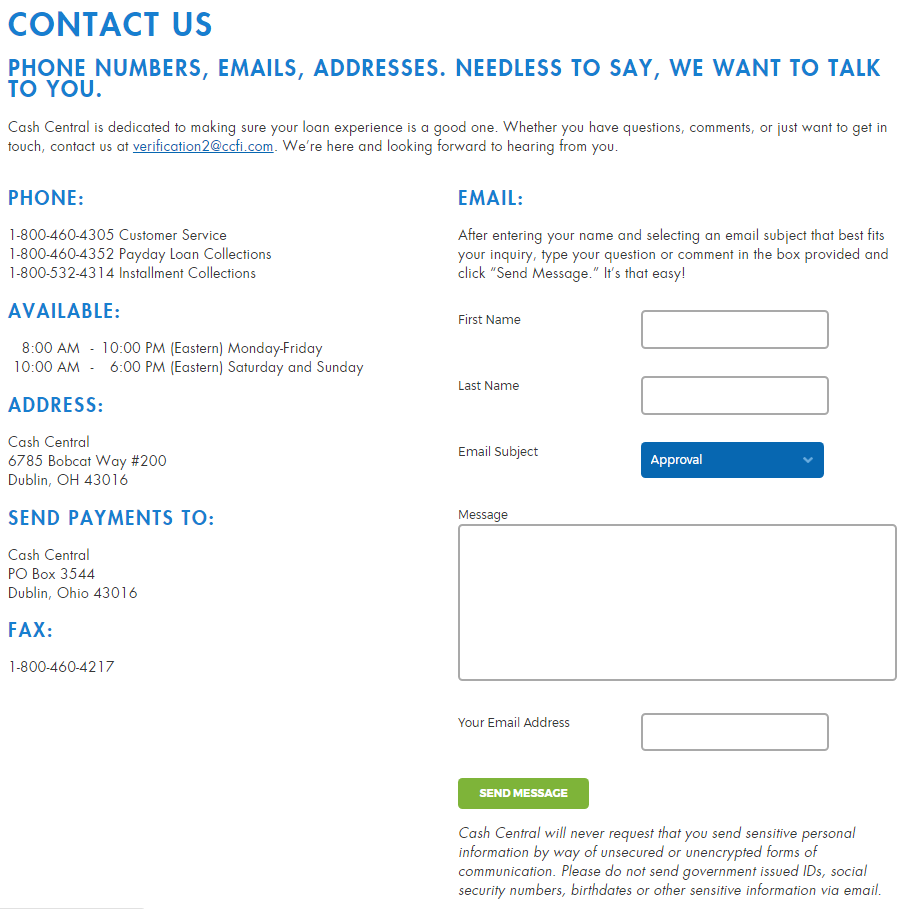 CONTACT US

PHONE NUMBERS, EMAILS, ADDRESSES. NEEDLESS TO SAY, WE WANT TO TALK TO YOU.

Cash Central is dedicated to making sure your loan experience is a good one. Whether you have questions, comments, or just want to get in touch, contact us at verification2@ccfi.com. We're here and looking forward to hearing from you.

PHONE:

1-800-460-4305 Customer Service
1-800-460-4352 Payday Loan Collections
1-800-532-4314 Installment Collections

AVAILABLE:

8:00 AM - 10:00 PM (Eastern) Monday-Friday
10:00 AM - 6:00 PM (Eastern) Saturday and Sunday

ADDRESS:

Cash Central
6785 Bobcat Way #200
Dublin, OH 43016

SEND PAYMENTS TO:

Cash Central
PO Box 3544
Dublin, Ohio 43016

FAX:

1-800-460-4217

EMAIL:

After entering your name and selecting an email subject that best fits your inquiry, type your question or comment in the box provided and click "Send Message." It's that easy!

First Name

Last Name

Email Subject

Approval

Message

Your Email Address

SEND MESSAGE

Cash Central will never request that you send sensitive personal information by way of unsecured or unencrypted forms of communication. Please do not send government issued IDs, social security numbers, birthdates or other sensitive information via email.